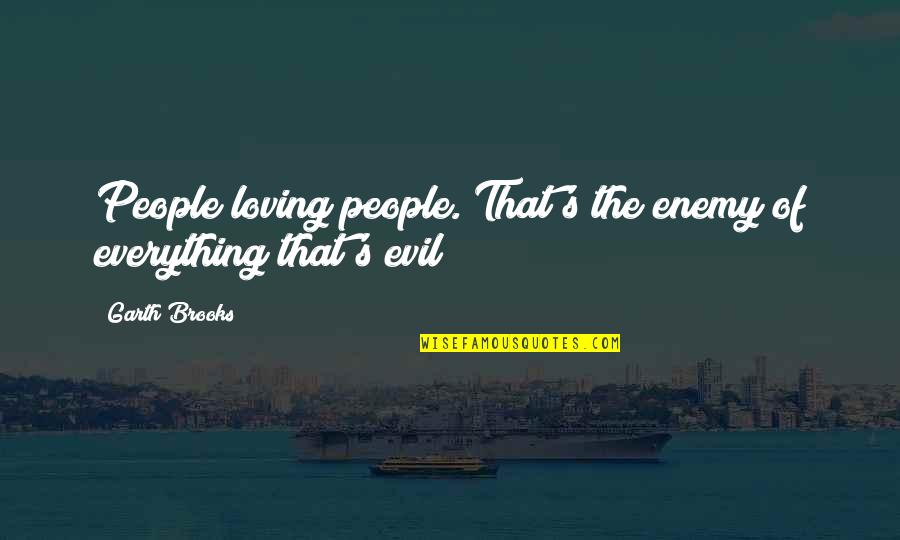 People loving people. That's the enemy of everything that's evil

Garth Brooks

WISEFAMOUSQUOTES.COM